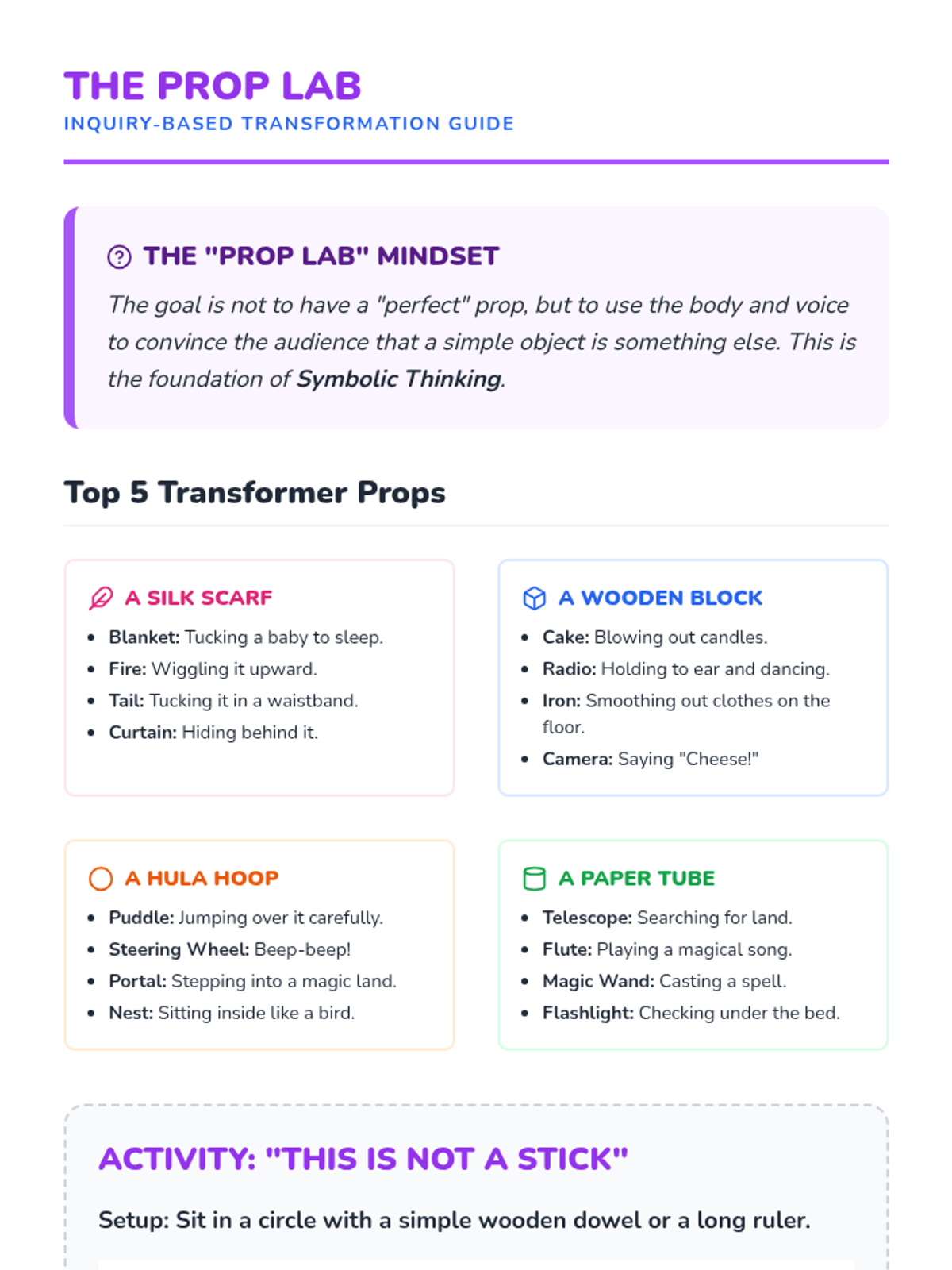 THE PROP LAB
INQUIRY-BASED TRANSFORMATION GUIDE

THE "PROP LAB" MINDSET

The goal is not to have a "perfect" prop, but to use the body and voice to convince the audience that a simple object is something else. This is the foundation of Symbolic Thinking.

Top 5 Transformer Props

A SILK SCARF
- Blanket: Tucking a baby to sleep.
- Fire: Wiggling it upward.
- Tail: Tucking it in a waistband.
- Curtain: Hiding behind it.

A WOODEN BLOCK
- Cake: Blowing out candles.
- Radio: Holding to ear and dancing.
- Iron: Smoothing out clothes on the floor.
- Camera: Saying "Cheese!"

A HULA HOOP
- Puddle: Jumping over it carefully.
- Steering Wheel: Beep-beep!
- Portal: Stepping into a magic land.
- Nest: Sitting inside like a bird.

A PAPER TUBE
- Telescope: Searching for land.
- Flute: Playing a magical song.
- Magic Wand: Casting a spell.
- Flashlight: Checking under the bed.

ACTIVITY: "THIS IS NOT A STICK"

Setup: Sit in a circle with a simple wooden dowel or a long ruler.